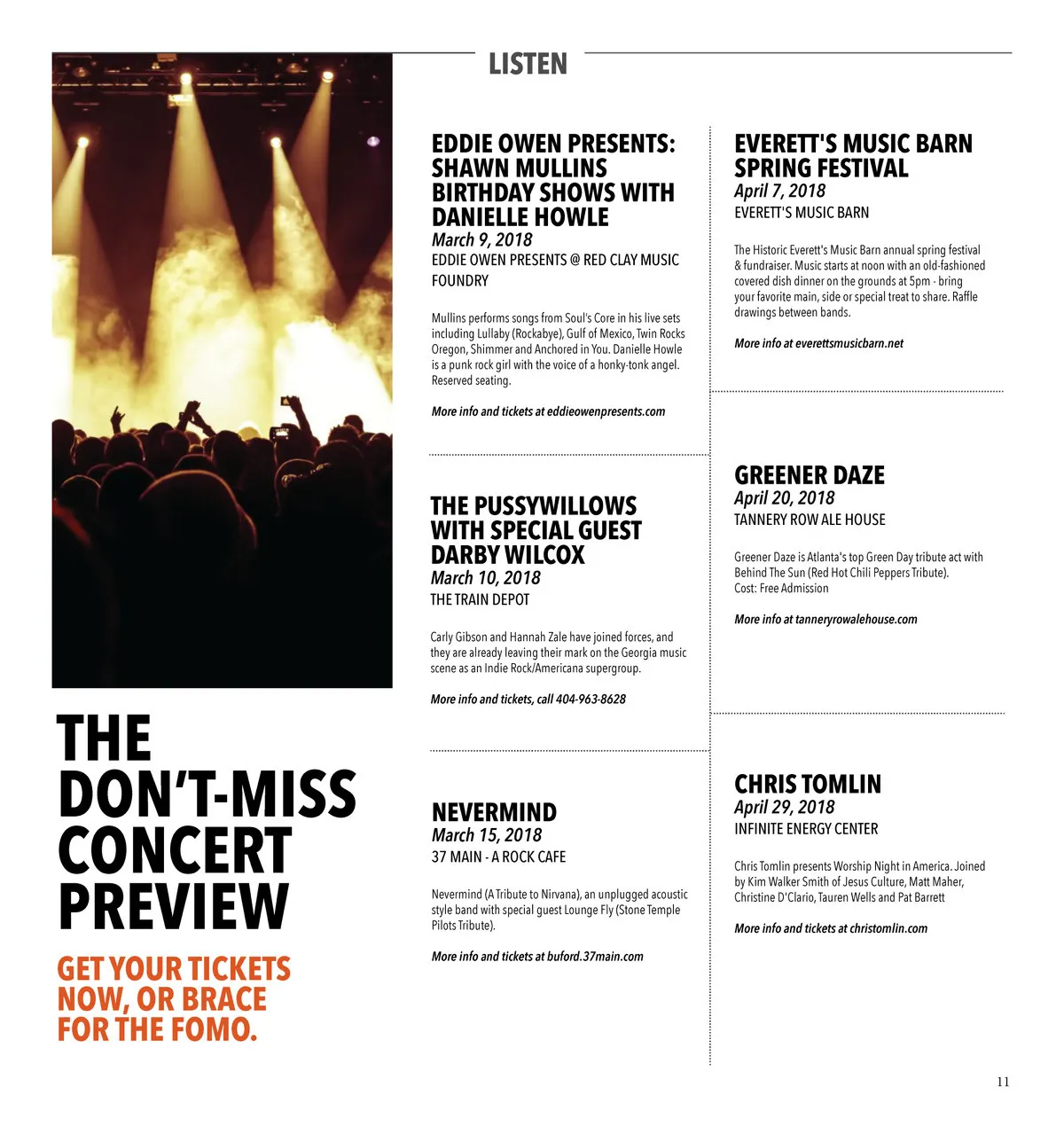 LISTEN

THE DON'T-MISS CONCERT PREVIEW

GET YOUR TICKETS NOW, OR BRACE FOR THE FOMO.

EDDIE OWEN PRESENTS: SHAWN MULLINS BIRTHDAY SHOWS WITH DANIELLE HOWLE
March 9, 2018
EDDIE OWEN PRESENTS @ RED CLAY MUSIC FOUNDRY

Mullins performs songs from Soul's Core in his live sets including Lullaby (Rockabye), Gulf of Mexico, Twin Rocks Oregon, Shimmer and Anchored in You. Danielle Howle is a punk rock girl with the voice of a honky-tonk angel. Reserved seating.

More info and tickets at eddieowenpresents.com

THE PUSSYWILLOWS WITH SPECIAL GUEST DARBY WILCOX
March 10, 2018
THE TRAIN DEPOT

Carly Gibson and Hannah Zale have joined forces, and they are already leaving their mark on the Georgia music scene as an Indie Rock/Americana supergroup.

More info and tickets, call 404-963-8628

NEVERMIND
March 15, 2018
37 MAIN - A ROCK CAFE

Nevermind (A Tribute to Nirvana), an unplugged acoustic style band with special guest Lounge Fly (Stone Temple Pilots Tribute).

More info and tickets at buford.37main.com

EVERETT'S MUSIC BARN SPRING FESTIVAL
April 7, 2018
EVERETT'S MUSIC BARN

The Historic Everett's Music Barn annual spring festival & fundraiser. Music starts at noon with an old-fashioned covered dish dinner on the grounds at 5pm - bring your favorite main, side or special treat to share. Raffle drawings between bands.

More info at everettsmusicbarn.net

GREENER DAZE
April 20, 2018
TANNERY ROW ALE HOUSE

Greener Daze is Atlanta's top Green Day tribute act with Behind The Sun (Red Hot Chili Peppers Tribute). Cost: Free Admission

More info at tanneryrowalehouse.com

CHRIS TOMLIN
April 29, 2018
INFINITE ENERGY CENTER

Chris Tomlin presents Worship Night in America. Joined by Kim Walker Smith of Jesus Culture, Matt Maher, Christine D'Clario, Tauren Wells and Pat Barrett

More info and tickets at christomlin.com

11